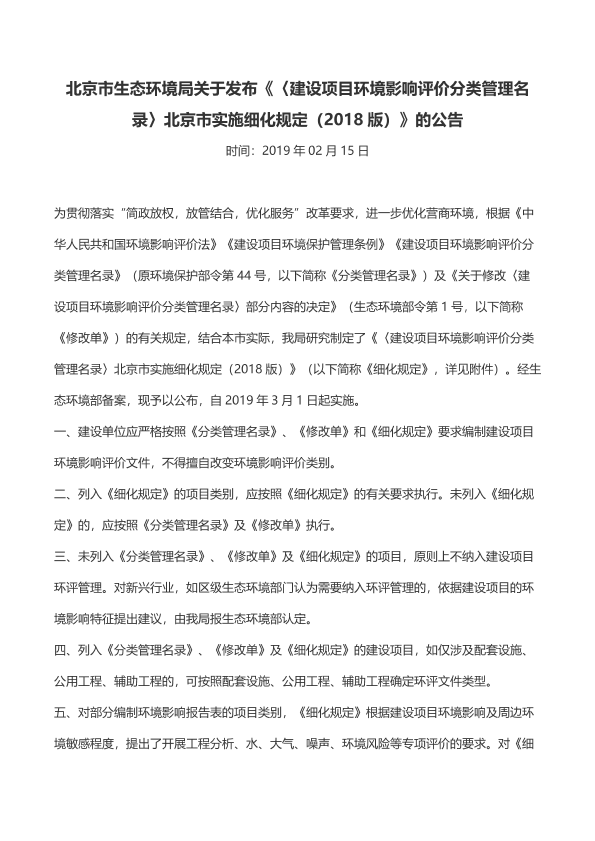 北京市生态环境局关于发布《〈建设项目环境影响评价分类管理名录〉北京市实施细化规定（2018 版）》的公告

时间：2019 年 02 月 15 日

为贯彻落实“简政放权，放管结合，优化服务”改革要求，进一步优化营商环境，根据《中华人民共和国环境影响评价法》《建设项目环境保护管理条例》《建设项目环境影响评价分类管理名录》（原环境保护部令第 44 号，以下简称《分类管理名录》）及《关于修改〈建设项目环境影响评价分类管理名录〉部分内容的决定》（生态环境部令第 1 号，以下简称《修改单》）的有关规定，结合本市实际，我局研究制定了《〈建设项目环境影响评价分类管理名录〉北京市实施细化规定（2018 版）》（以下简称《细化规定》，详见附件）。经生态环境部备案，现予以公布，自 2019 年 3 月 1 日起实施。

一、建设单位应严格按照《分类管理名录》、《修改单》和《细化规定》要求编制建设项目环境影响评价文件，不得擅自改变环境影响评价类别。

二、列入《细化规定》的项目类别，应按照《细化规定》的有关要求执行。未列入《细化规定》的，应按照《分类管理名录》及《修改单》执行。

三、未列入《分类管理名录》、《修改单》及《细化规定》的项目，原则上不纳入建设项目环评管理。对新兴行业，如区级生态环境部门认为需要纳入环评管理的，依据建设项目的环境影响特征提出建议，由我局报生态环境部认定。

四、列入《分类管理名录》、《修改单》及《细化规定》的建设项目，如仅涉及配套设施、公用工程、辅助工程的，可按照配套设施、公用工程、辅助工程确定环评文件类型。

五、对部分编制环境影响报告表的项目类别，《细化规定》根据建设项目环境影响及周边环境敏感程度，提出了开展工程分析、水、大气、噪声、环境风险等专项评价的要求。对《细